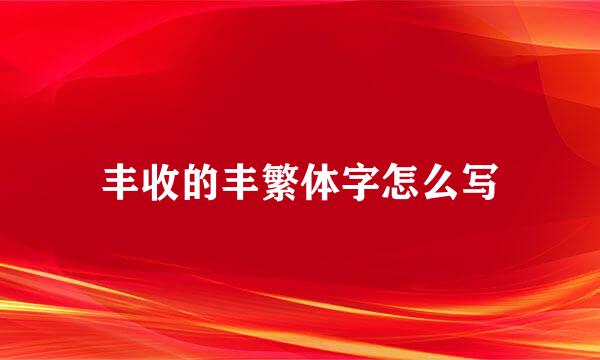 丰收的丰繁体字怎么写